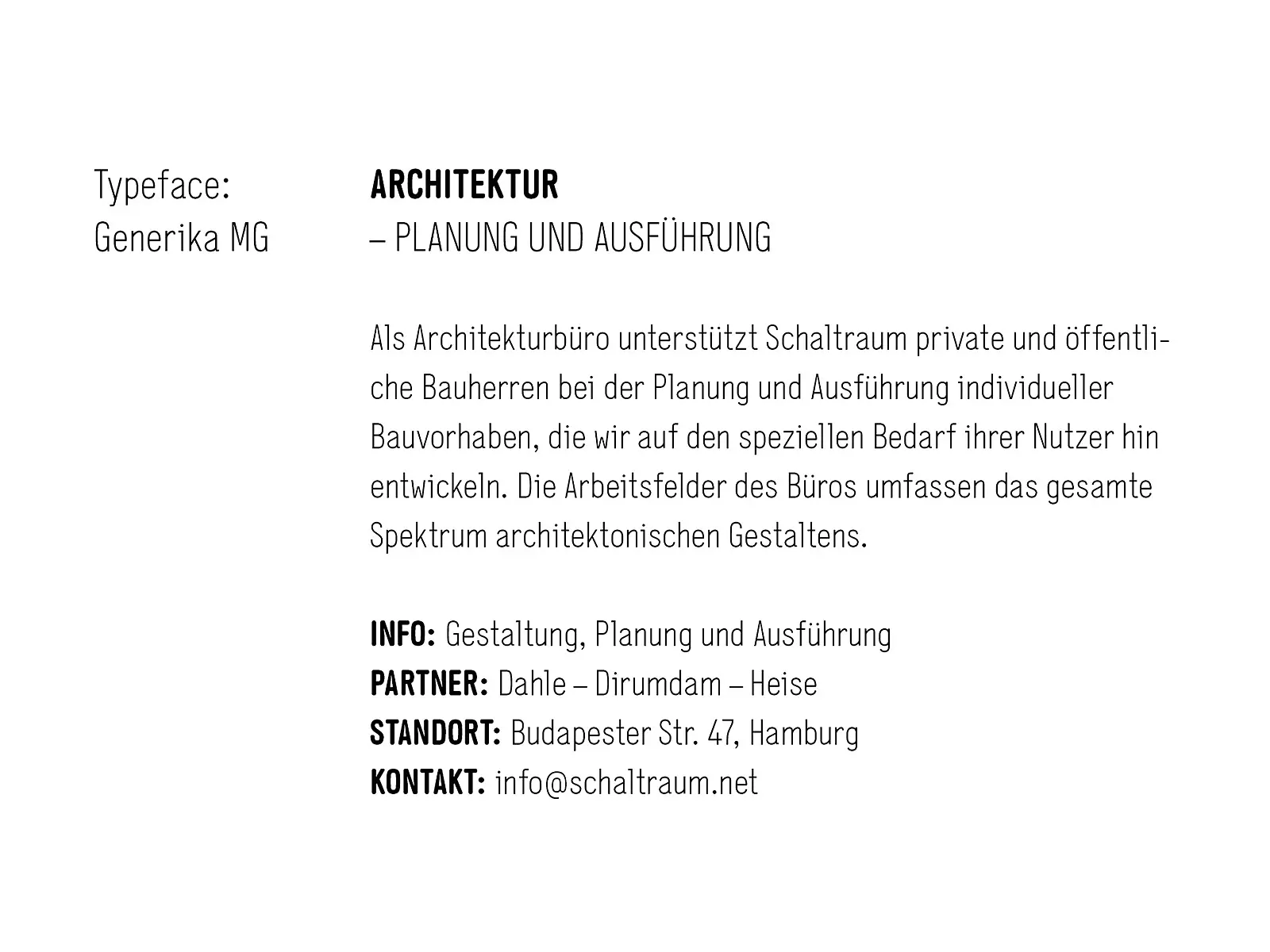 Typeface:
Generika MG

ARCHITEKTUR
– PLANUNG UND AUSFÜHRUNG

Als Architekturbüro unterstützt Schaltraum private und öffentliche Bauherren bei der Planung und Ausführung individueller Bauvorhaben, die wir auf den speziellen Bedarf ihrer Nutzer hin entwickeln. Die Arbeitsfelder des Büros umfassen das gesamte Spektrum architektonischen Gestaltens.

INFO: Gestaltung, Planung und Ausführung
PARTNER: Dahle – Dirumdam – Heise
STANDORT: Budapester Str. 47, Hamburg
KONTAKT: info@schaltraum.net